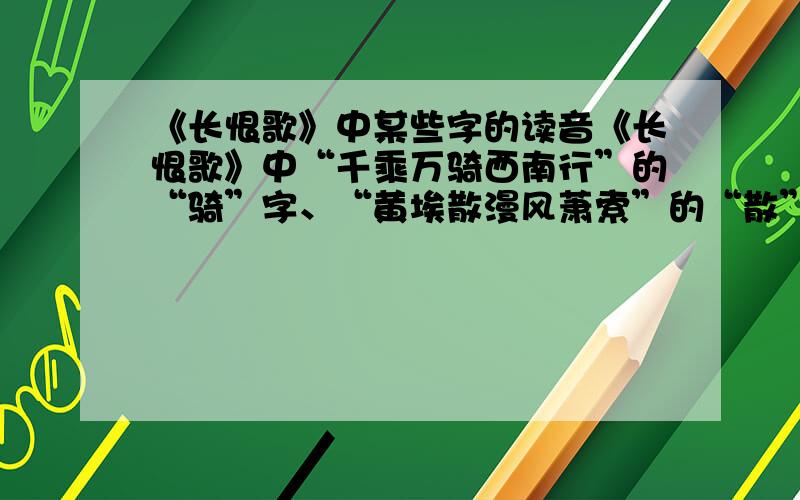 《长恨歌》中某些字的读音《长恨歌》中“千乘万骑西南行”的“骑”字、“黄埃散漫风萧索”的“散”